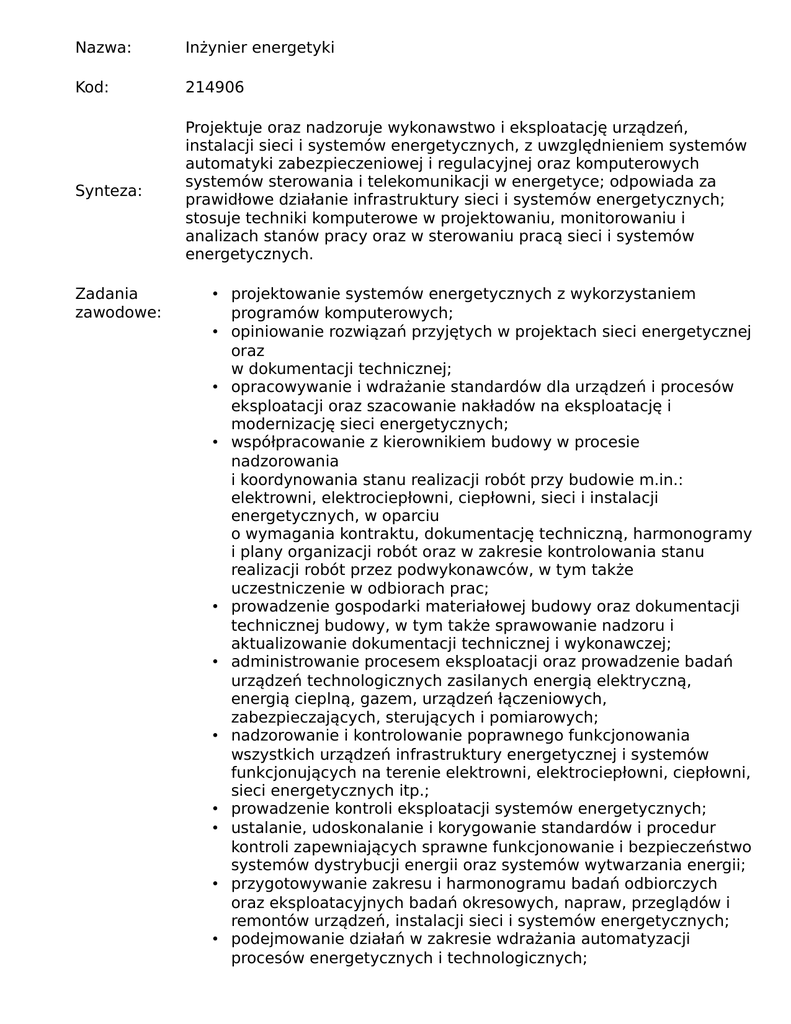 Nazwa: Inżynier energetyki

Kod: 214906

Synteza: Projektuje oraz nadzoruje wykonawstwo i eksploatację urządzeń, instalacji sieci i systemów energetycznych, z uwzględnieniem systemów automatyki zabezpieczeniowej i regulacyjnej oraz komputerowych systemów sterowania i telekomunikacji w energetyce; odpowiada za prawidłowe działanie infrastruktury sieci i systemów energetycznych; stosuje techniki komputerowe w projektowaniu, monitorowaniu i analizach stanów pracy oraz w sterowaniu pracą sieci i systemów energetycznych.

Zadania zawodowe:
• projektowanie systemów energetycznych z wykorzystaniem programów komputerowych;
• opiniowanie rozwiązań przyjętych w projektach sieci energetycznej oraz
w dokumentacji technicznej;
• opracowywanie i wdrażanie standardów dla urządzeń i procesów eksploatacji oraz szacowanie nakładów na eksploatację i modernizację sieci energetycznych;
• współpracowanie z kierownikiem budowy w procesie nadzorowania
i koordynowania stanu realizacji robót przy budowie m.in.: elektrowni, elektrociepłowni, ciepłowni, sieci i instalacji energetycznych, w oparciu
o wymagania kontraktu, dokumentację techniczną, harmonogramy i plany organizacji robót oraz w zakresie kontrolowania stanu realizacji robót przez podwykonawców, w tym także uczestniczenie w odbiorach prac;
• prowadzenie gospodarki materiałowej budowy oraz dokumentacji technicznej budowy, w tym także sprawowanie nadzoru i aktualizowanie dokumentacji technicznej i wykonawczej;
• administrowanie procesem eksploatacji oraz prowadzenie badań urządzeń technologicznych zasilanych energią elektryczną, energią cieplną, gazem, urządzeń łączeniowych, zabezpieczających, sterujących i pomiarowych;
• nadzorowanie i kontrolowanie poprawnego funkcjonowania wszystkich urządzeń infrastruktury energetycznej i systemów funkcjonujących na terenie elektrowni, elektrociepłowni, ciepłowni, sieci energetycznych itp.;
• prowadzenie kontroli eksploatacji systemów energetycznych;
• ustalanie, udoskonalanie i korygowanie standardów i procedur kontroli zapewniających sprawne funkcjonowanie i bezpieczeństwo systemów dystrybucji energii oraz systemów wytwarzania energii;
• przygotowywanie zakresu i harmonogramu badań odbiorczych oraz eksploatacyjnych badań okresowych, napraw, przeglądów i remontów urządzeń, instalacji sieci i systemów energetycznych;
• podejmowanie działań w zakresie wdrażania automatyzacji procesów energetycznych i technologicznych;